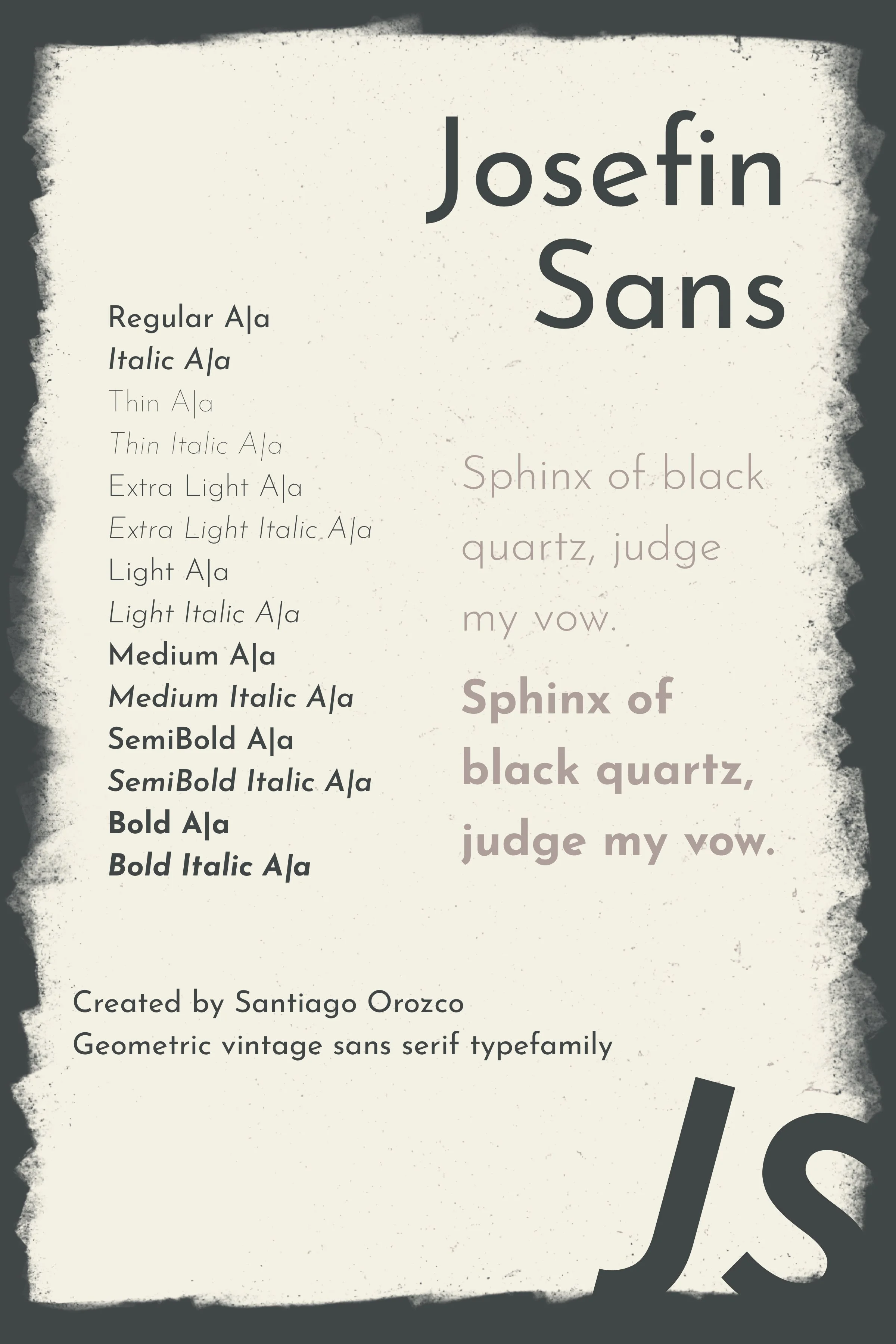 Josefin Sans

Regular A|a
Italic A|a
Thin A|a
Thin Italic A|a
Extra Light A|a
Extra Light Italic A|a
Light A|a
Light Italic A|a
Medium A|a
Medium Italic A|a
SemiBold A|a
SemiBold Italic A|a
Bold A|a
Bold Italic A|a

Sphinx of black quartz, judge my vow.

Sphinx of black quartz, judge my vow.

Created by Santiago Orozco
Geometric vintage sans serif typefamily

JS